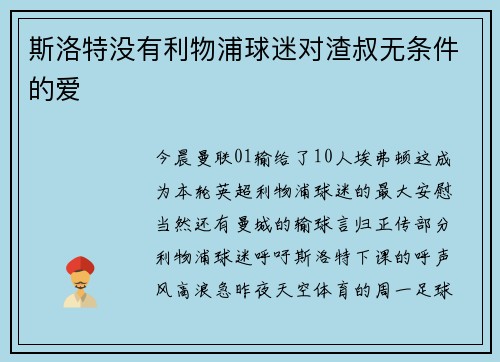 斯洛特没有利物浦球迷对渣叔无条件的爱

今晨曼联01输给了10人埃弗顿这成为本轮英超利物浦球迷的最大安慰当然还有曼城的输球言归正传部分利物浦球迷呼吁斯洛特下课的呼声风高浪急昨夜天空体育的周一足球